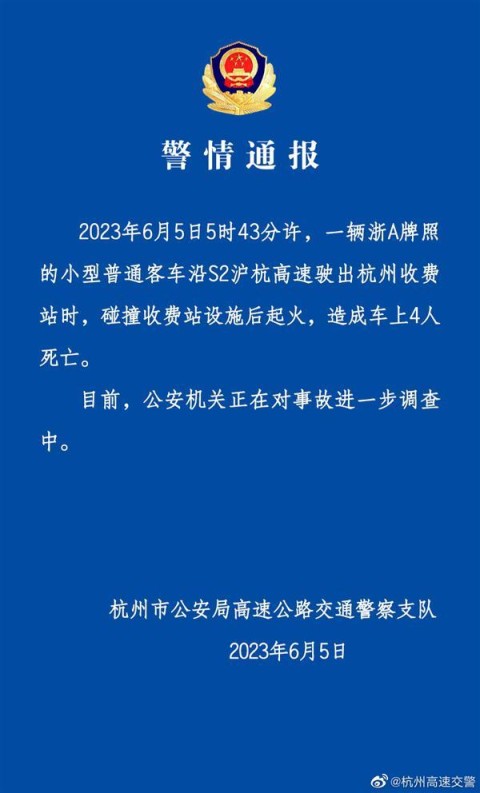 警情通报

2023年6月5日5时43分许，一辆浙A牌照的小型普通客车沿S2沪杭高速驶出杭州收费站时，碰撞收费站设施后起火，造成车上4人死亡。

目前，公安机关正在对事故进一步调查中。

杭州市公安局高速公路交通警察支队
2023年6月5日

@杭州高速交警